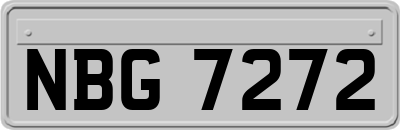 NBG 7272